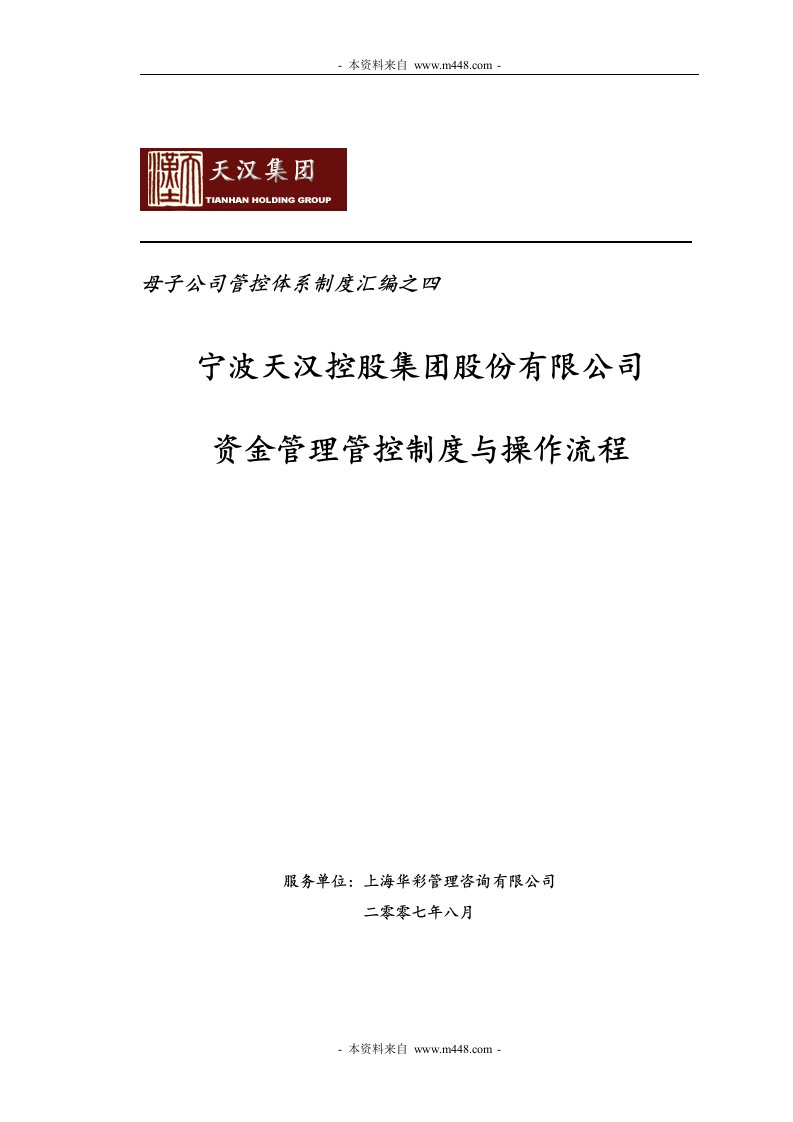 - 本资料来自 www.m448.com -

天汉集团
TIANHAN HOLDING GROUP

母子公司管控体系制度汇编之四

宁波天汉控股集团股份有限公司

资金管理管控制度与操作流程

服务单位：上海华彩管理咨询有限公司

二零零七年八月

- 本资料来自 www.m448.com -